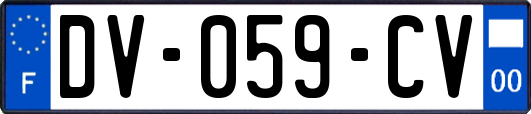 F

DV-059-CV

00